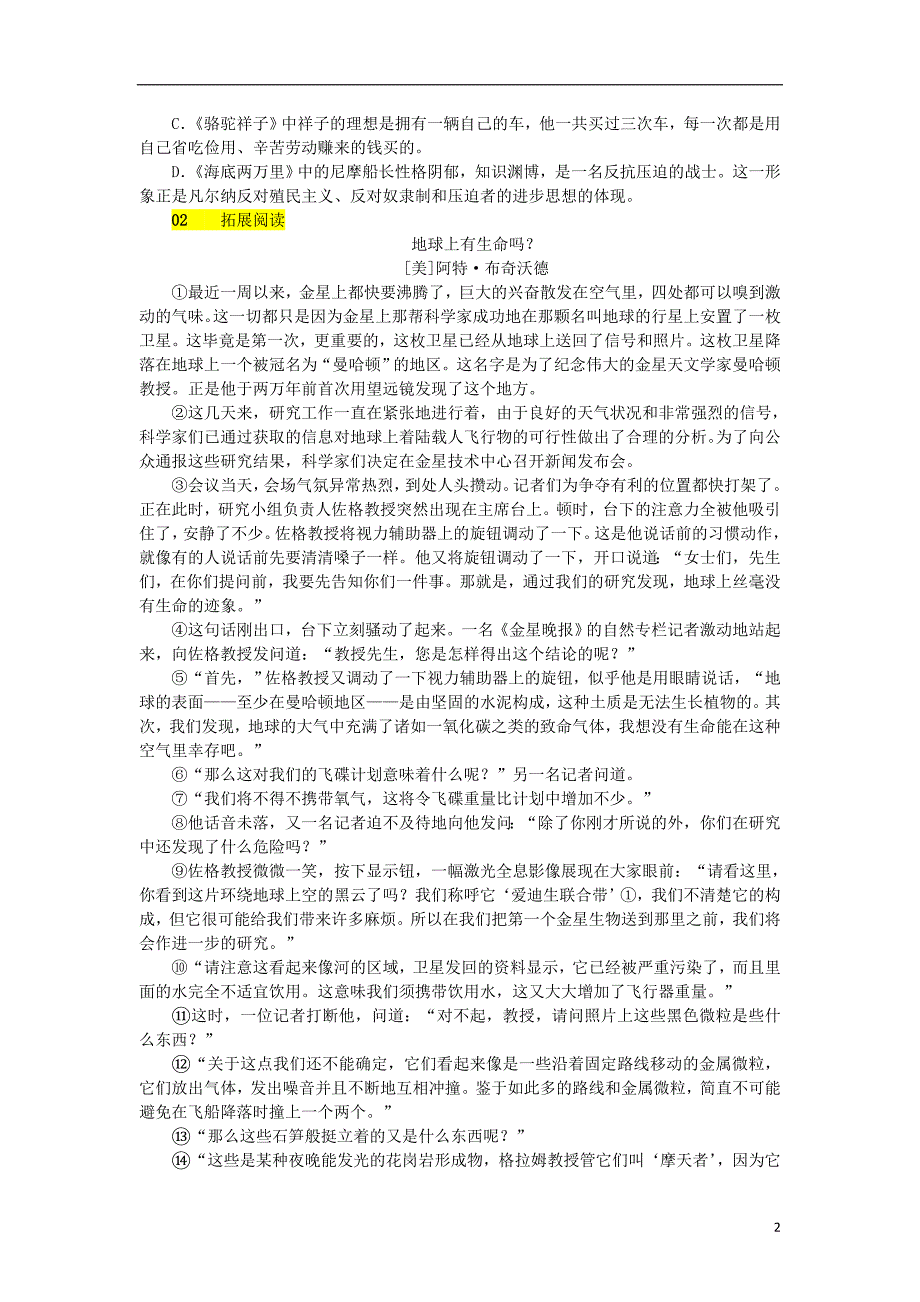 C.《骆驼祥子》中祥子的理想是拥有一辆自己的车，他一共买过三次车，每一次都是用自己省吃俭用、辛苦劳动赚来的钱买的。

D.《海底两万里》中的尼摩船长性格阴郁，知识渊博，是一名反抗压迫的战士。这一形象正是凡尔纳反对殖民主义、反对奴隶制和压迫者的进步思想的体现。

02　拓展阅读

地球上有生命吗？

[美]阿特·布奇沃德

①最近一周以来，金星上都快要沸腾了，巨大的兴奋散发在空气里，四处都可以嗅到激动的气味。这一切都只是因为金星上那帮科学家成功地在那颗名叫地球的行星上安置了一枚卫星。这毕竟是第一次，更重要的，这枚卫星已经从地球上送回了信号和照片。这枚卫星降落在地球上一个被冠名为“曼哈顿”的地区。这名字是为了纪念伟大的金星天文学家曼哈顿教授。正是他于两万年前首次用望远镜发现了这个地方。

②这几天来，研究工作一直在紧张地进行着，由于良好的天气状况和非常强烈的信号，科学家们已通过获取的信息对地球上着陆载人飞行物的可行性做出了合理的分析。为了向公众通报这些研究结果，科学家们决定在金星技术中心召开新闻发布会。

③会议当天，会场气氛异常热烈，到处人头攒动。记者们为争夺有利的位置都快打架了。正在此时，研究小组负责人佐格教授突然出现在主席台上。顿时，台下的注意力全被他吸引住了，安静了不少。佐格教授将视力辅助器上的旋钮调动了一下。这是他说话前的习惯动作，就像有的人说话前先要清清嗓子一样。他又将旋钮调动了一下，开口说道：“女士们，先生们，在你们提问前，我要先告知你们一件事。那就是，通过我们的研究发现，地球上丝毫没有生命的迹象。”

④这句话刚出口，台下立刻骚动了起来。一名《金星晚报》的自然专栏记者激动地站起来，向佐格教授发问道：“教授先生，您是怎样得出这个结论的呢？”

⑤“首先，”佐格教授又调动了一下视力辅助器上的旋钮，似乎他是用眼睛说话，“地球的表面——至少在曼哈顿地区——是由坚固的水泥构成，这种土质是无法生长植物的。其次，我们发现，地球的大气中充满了诸如一氧化碳之类的致命气体，我想没有生命能在这种空气里幸存吧。”

⑥“那么这对我们的飞碟计划意味着什么呢？”另一名记者问道。

⑦“我们将不得不携带氧气，这将令飞碟重量比计划中增加不少。”

⑧他话音未落，又一名记者迫不及待地向他发问：“除了你刚才所说的外，你们在研究中还发现了什么危险吗？”

⑨佐格教授微微一笑，按下显示钮，一幅激光全息影像展现在大家眼前：“请看这里，你看到这片环绕地球上空的黑云了吗？我们称呼它‘爱迪生联合带’①，我们不清楚它的构成，但它很可能给我们带来许多麻烦。所以在我们把第一个金星生物送到那里之前，我们将会作进一步的研究。”

⑩“请注意这看起来像河的区域，卫星发回的资料显示，它已经被严重污染了，而且里面的水完全不适宜饮用。这意味我们须携带饮用水，这又大大增加了飞行器重量。”

⑪这时，一位记者打断他，问道：“对不起，教授，请问照片上这些黑色微粒是些什么东西？”

⑫“关于这点我们还不能确定，它们看起来像是一些沿着固定路线移动的金属微粒，它们放出气体，发出噪音并且不断地互相冲撞。鉴于如此多的路线和金属微粒，简直不可能避免在飞船降落时撞上一个两个。”

⑬“那么这些石笋般挺立着的又是什么东西呢？”

⑭“这些是某种夜晚能发光的花岗岩形成物，格拉姆教授管它们叫‘摩天者’，因为它

2